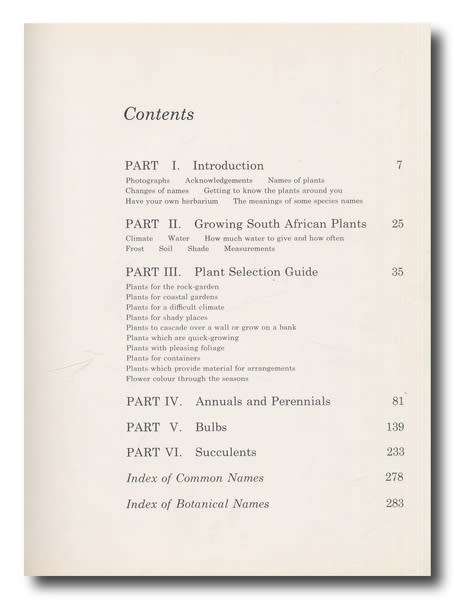 Contents

PART I. Introduction 7
Photographs Acknowledgements Names of plants
Changes of names Getting to know the plants around you
Have your own herbarium The meanings of some species names

PART II. Growing South African Plants 25
Climate Water How much water to give and how often
Frost Soil Shade Measurements

PART III. Plant Selection Guide 35
Plants for the rock-garden
Plants for coastal gardens
Plants for a difficult climate
Plants for shady places
Plants to cascade over a wall or grow on a bank
Plants which are quick-growing
Plants with pleasing foliage
Plants for containers
Plants which provide material for arrangements
Flower colour through the seasons

PART IV. Annuals and Perennials 81

PART V. Bulbs 139

PART VI. Succulents 233

Index of Common Names 278

Index of Botanical Names 283